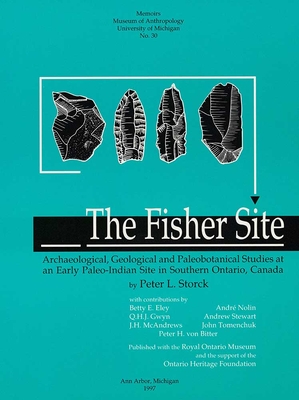 Memoirs
Museum of Anthropology
University of Michigan
No. 30

The Fisher Site

Archaeological, Geological and Paleobotanical Studies at an Early Paleo-Indian Site in Southern Ontario, Canada

by Peter L. Storck

with contributions by
Betty E. Eley
Q.H.J. Gwyn
J.H. McAndrews
André Nolin
Andrew Stewart
John Tomenchuk
Peter H. von Bitter

Published with the Royal Ontario Museum
and the support of the
Ontario Heritage Foundation

Ann Arbor, Michigan
1997